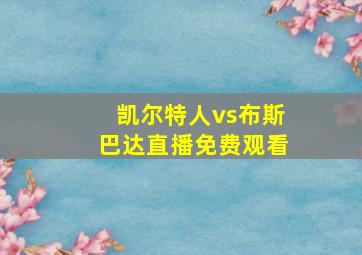 凯尔特人vs布斯巴达直播免费观看